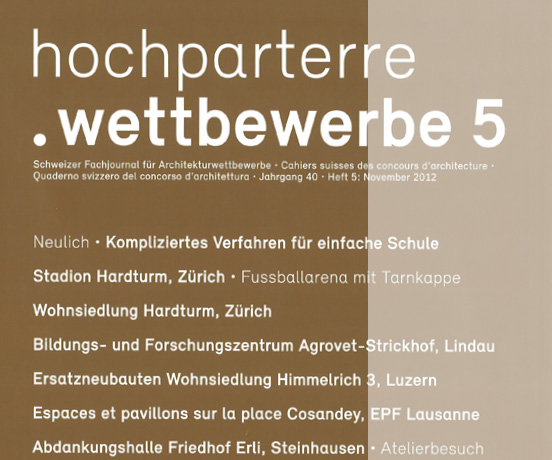 hochparterre
.wettbewerbe 5

Schweizer Fachjournal für Architekturwettbewerbe · Cahiers suisses des concours d'architecture · Quaderno svizzero del concorso d'architettura · Jahrgang 40 · Heft 5: November 2012

Neulich · Kompliziertes Verfahren für einfache Schule

Stadion Hardturm, Zürich · Fussballarena mit Tarnkappe

Wohnsiedlung Hardturm, Zürich

Bildungs- und Forschungszentrum Agrovet-Strickhof, Lindau

Ersatzneubauten Wohnsiedlung Himmelrich 3, Luzern

Espaces et pavillons sur la place Cosandey, EPF Lausanne

Abdankungshalle Friedhof Erli, Steinhausen · Atelierbesuch